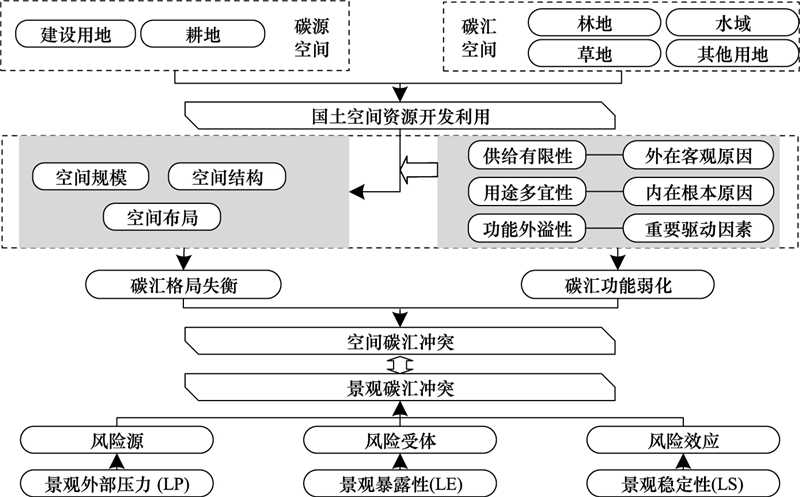 建设用地
耕地
碳源空间

碳汇空间
林地
水域
草地
其他用地

国土空间资源开发利用

空间规模
空间结构
空间布局

供给有限性
外在客观原因
用途多宜性
内在根本原因
功能外溢性
重要驱动因素

碳汇格局失衡
碳汇功能弱化

空间碳汇冲突
景观碳汇冲突

风险源
风险受体
风险效应

景观外部压力 (LP)
景观暴露性(LE)
景观稳定性(LS)